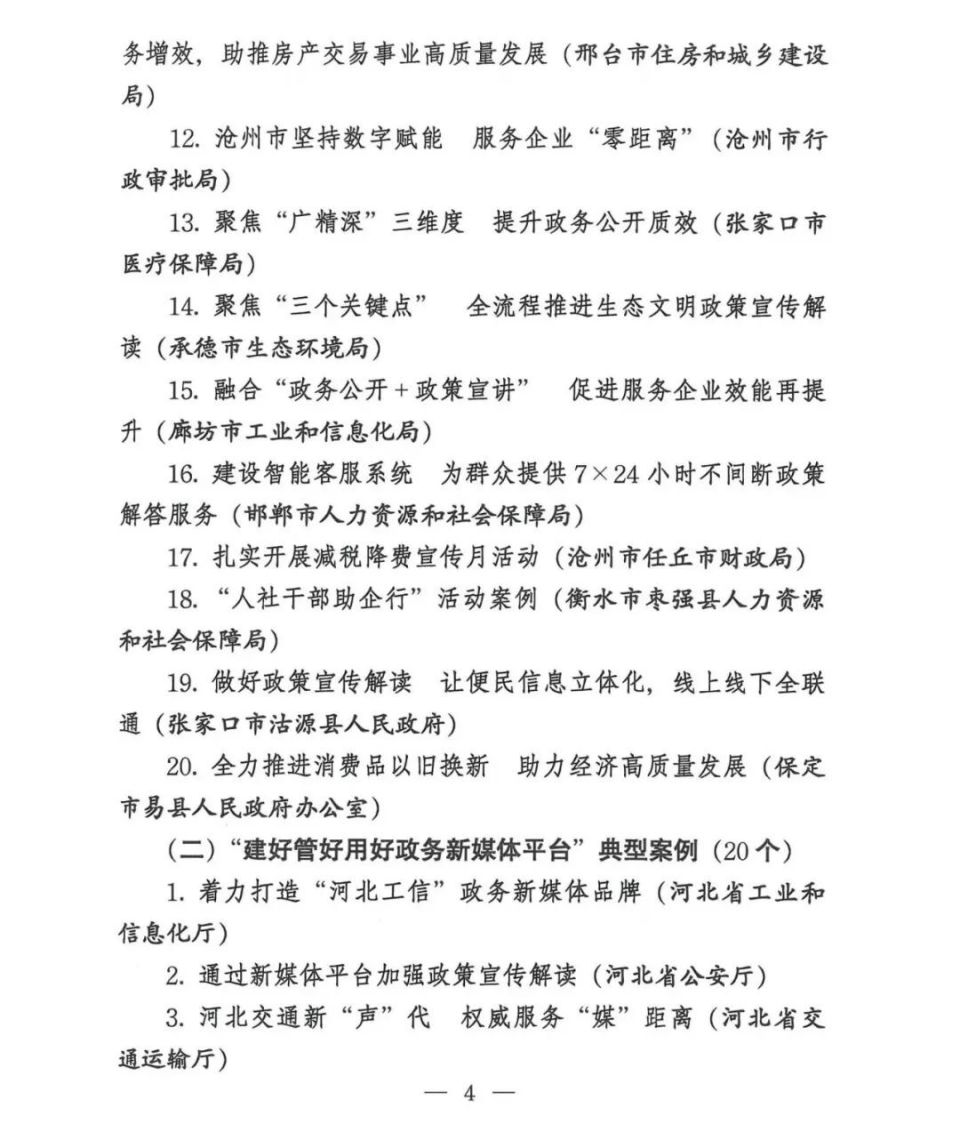 务增效，助推房产交易事业高质量发展（邢台市住房和城乡建设局）

12. 沧州市坚持数字赋能　服务企业“零距离”（沧州市行政审批局）

13. 聚焦“广精深”三维度　提升政务公开质效（张家口市医疗保障局）

14. 聚焦“三个关键点”　全流程推进生态文明政策宣传解读（承德市生态环境局）

15. 融合“政务公开＋政策宣讲”　促进服务企业效能再提升（廊坊市工业和信息化局）

16. 建设智能客服系统　为群众提供 7×24 小时不间断政策解答服务（邯郸市人力资源和社会保障局）

17. 扎实开展减税降费宣传月活动（沧州市任丘市财政局）

18. “人社干部助企行”活动案例（衡水市枣强县人力资源和社会保障局）

19. 做好政策宣传解读　让便民信息立体化，线上线下全联通（张家口市沽源县人民政府）

20. 全力推进消费品以旧换新　助力经济高质量发展（保定市易县人民政府办公室）

（二）“建好管好用好政务新媒体平台”典型案例（20 个）

1. 着力打造“河北工信”政务新媒体品牌（河北省工业和信息化厅）

2. 通过新媒体平台加强政策宣传解读（河北省公安厅）

3. 河北交通新“声”代　权威服务“媒”距离（河北省交通运输厅）

— 4 —